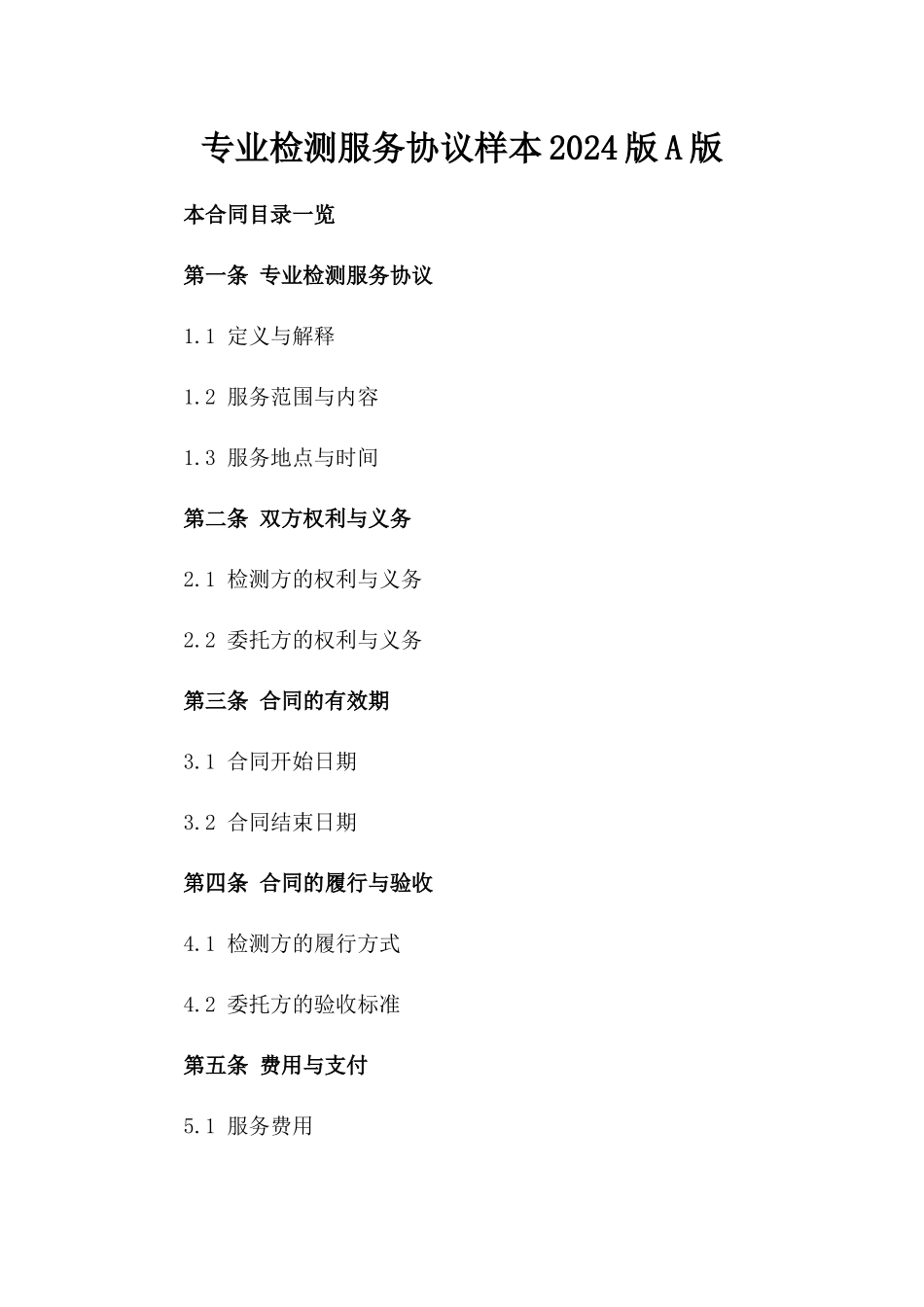 专业检测服务协议样本2024版A版

本合同目录一览

第一条 专业检测服务协议

1.1 定义与解释

1.2 服务范围与内容

1.3 服务地点与时间

第二条 双方权利与义务

2.1 检测方的权利与义务

2.2 委托方的权利与义务

第三条 合同的有效期

3.1 合同开始日期

3.2 合同结束日期

第四条 合同的履行与验收

4.1 检测方的履行方式

4.2 委托方的验收标准

第五条 费用与支付

5.1 服务费用